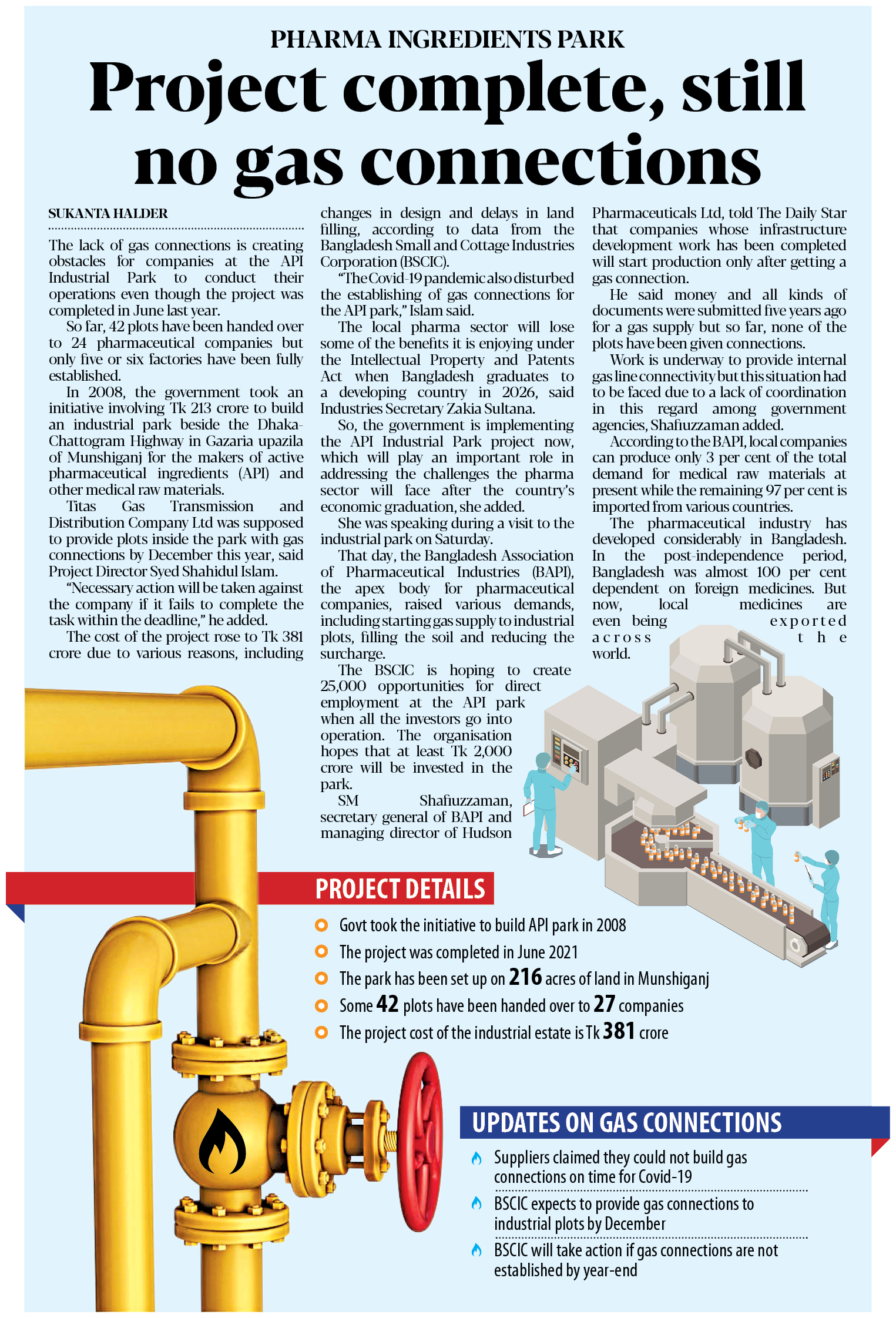 PHARMA INGREDIENTS PARK

Project complete, still no gas connections

SUKANTA HALDER

The lack of gas connections is creating obstacles for companies at the API Industrial Park to conduct their operations even though the project was completed in June last year.

So far, 42 plots have been handed over to 24 pharmaceutical companies but only five or six factories have been fully established.

In 2008, the government took an initiative involving Tk 213 crore to build an industrial park beside the Dhaka-Chattogram Highway in Gazaria upazila of Munshiganj for the makers of active pharmaceutical ingredients (API) and other medical raw materials.

Titas Gas Transmission and Distribution Company Ltd was supposed to provide plots inside the park with gas connections by December this year, said Project Director Syed Shahidul Islam.

"Necessary action will be taken against the company if it fails to complete the task within the deadline," he added.

The cost of the project rose to Tk 381 crore due to various reasons, including changes in design and delays in land filling, according to data from the Bangladesh Small and Cottage Industries Corporation (BSCIC).

"The Covid-19 pandemic also disturbed the establishing of gas connections for the API park," Islam said.

The local pharma sector will lose some of the benefits it is enjoying under the Intellectual Property and Patents Act when Bangladesh graduates to a developing country in 2026, said Industries Secretary Zakia Sultana.

So, the government is implementing the API Industrial Park project now, which will play an important role in addressing the challenges the pharma sector will face after the country's economic graduation, she added.

She was speaking during a visit to the industrial park on Saturday.

That day, the Bangladesh Association of Pharmaceutical Industries (BAPI), the apex body for pharmaceutical companies, raised various demands, including starting gas supply to industrial plots, filling the soil and reducing the surcharge.

The BSCIC is hoping to create 25,000 opportunities for direct employment at the API park when all the investors go into operation. The organisation hopes that at least Tk 2,000 crore will be invested in the park.

SM Shafiuzzaman, secretary general of BAPI and managing director of Hudson Pharmaceuticals Ltd, told The Daily Star that companies whose infrastructure development work has been completed will start production only after getting a gas connection.

He said money and all kinds of documents were submitted five years ago for a gas supply but so far, none of the plots have been given connections.

Work is underway to provide internal gas line connectivity but this situation had to be faced due to a lack of coordination in this regard among government agencies, Shafiuzzaman added.

According to the BAPI, local companies can produce only 3 per cent of the total demand for medical raw materials at present while the remaining 97 per cent is imported from various countries.

The pharmaceutical industry has developed considerably in Bangladesh. In the post-independence period, Bangladesh was almost 100 per cent dependent on foreign medicines. But now, local medicines are even being exported across the world.

PROJECT DETAILS
Govt took the initiative to build API park in 2008
The project was completed in June 2021
The park has been set up on 216 acres of land in Munshiganj
Some 42 plots have been handed over to 27 companies
The project cost of the industrial estate is Tk 381 crore

UPDATES ON GAS CONNECTIONS
Suppliers claimed they could not build gas connections on time for Covid-19
BSCIC expects to provide gas connections to industrial plots by December
BSCIC will take action if gas connections are not established by year-end